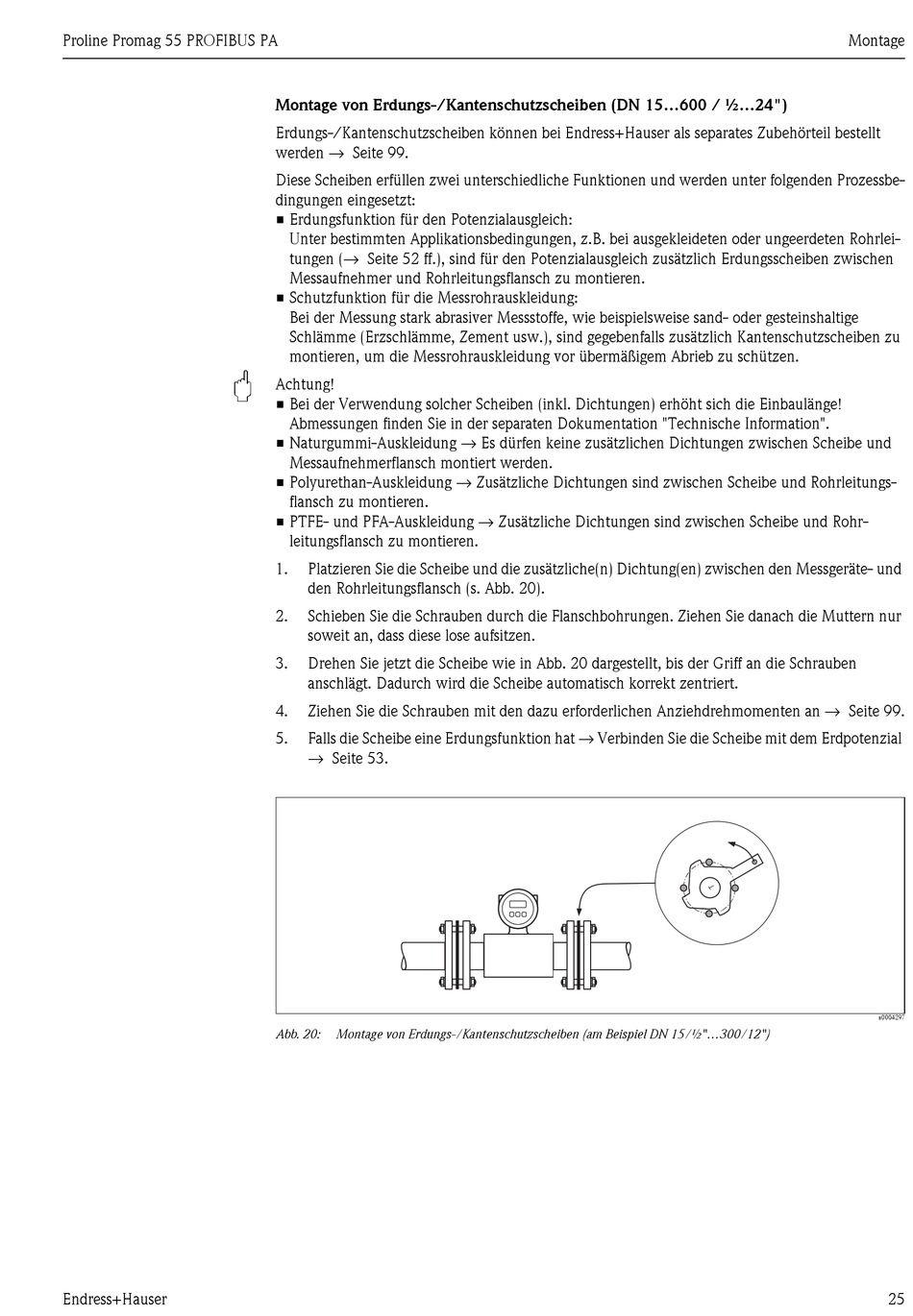 Proline Promag 55 PROFIBUS PA

Montage

Montage von Erdungs-/Kantenschutzscheiben (DN 15…600 / ½…24")

Erdungs-/Kantenschutzscheiben können bei Endress+Hauser als separates Zubehörteil bestellt werden → Seite 99.

Diese Scheiben erfüllen zwei unterschiedliche Funktionen und werden unter folgenden Prozessbedingungen eingesetzt:
■ Erdungsfunktion für den Potenzialausgleich:
Unter bestimmten Applikationsbedingungen, z.B. bei ausgekleideten oder ungeerdeten Rohrleitungen (→ Seite 52 ff.), sind für den Potenzialausgleich zusätzlich Erdungsscheiben zwischen Messaufnehmer und Rohrleitungsflansch zu montieren.
■ Schutzfunktion für die Messrohrauskleidung:
Bei der Messung stark abrasiver Messstoffe, wie beispielsweise sand- oder gesteinshaltige Schlämme (Erzschlämme, Zement usw.), sind gegebenfalls zusätzlich Kantenschutzscheiben zu montieren, um die Messrohrauskleidung vor übermäßigem Abrieb zu schützen.

Achtung!
■ Bei der Verwendung solcher Scheiben (inkl. Dichtungen) erhöht sich die Einbaulänge! Abmessungen finden Sie in der separaten Dokumentation "Technische Information".
■ Naturgummi-Auskleidung → Es dürfen keine zusätzlichen Dichtungen zwischen Scheibe und Messaufnehmerflansch montiert werden.
■ Polyurethan-Auskleidung → Zusätzliche Dichtungen sind zwischen Scheibe und Rohrleitungsflansch zu montieren.
■ PTFE- und PFA-Auskleidung → Zusätzliche Dichtungen sind zwischen Scheibe und Rohrleitungsflansch zu montieren.

1. Platzieren Sie die Scheibe und die zusätzliche(n) Dichtung(en) zwischen den Messgeräte- und den Rohrleitungsflansch (s. Abb. 20).
2. Schieben Sie die Schrauben durch die Flanschbohrungen. Ziehen Sie danach die Muttern nur soweit an, dass diese lose aufsitzen.
3. Drehen Sie jetzt die Scheibe wie in Abb. 20 dargestellt, bis der Griff an die Schrauben anschlägt. Dadurch wird die Scheibe automatisch korrekt zentriert.
4. Ziehen Sie die Schrauben mit den dazu erforderlichen Anziehdrehmomenten an → Seite 99.
5. Falls die Scheibe eine Erdungsfunktion hat → Verbinden Sie die Scheibe mit dem Erdpotenzial → Seite 53.

a0004297

Abb. 20: Montage von Erdungs-/Kantenschutzscheiben (am Beispiel DN 15/½"…300/12")

Endress+Hauser

25